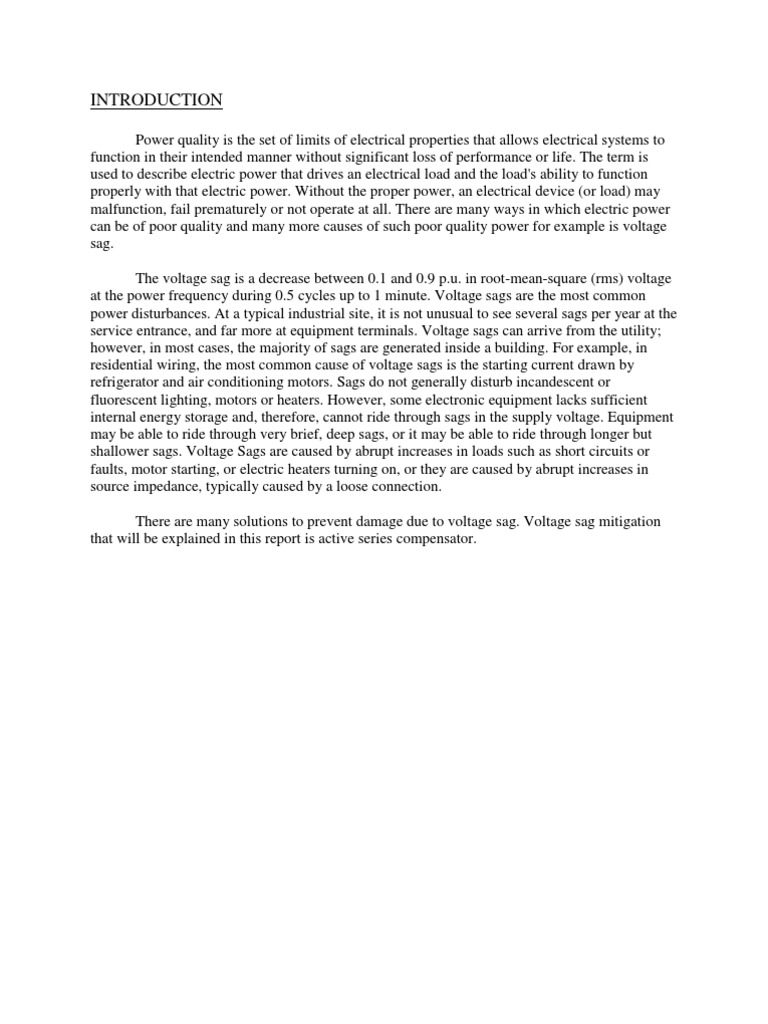 INTRODUCTION

Power quality is the set of limits of electrical properties that allows electrical systems to function in their intended manner without significant loss of performance or life. The term is used to describe electric power that drives an electrical load and the load's ability to function properly with that electric power. Without the proper power, an electrical device (or load) may malfunction, fail prematurely or not operate at all. There are many ways in which electric power can be of poor quality and many more causes of such poor quality power for example is voltage sag.

The voltage sag is a decrease between 0.1 and 0.9 p.u. in root-mean-square (rms) voltage at the power frequency during 0.5 cycles up to 1 minute. Voltage sags are the most common power disturbances. At a typical industrial site, it is not unusual to see several sags per year at the service entrance, and far more at equipment terminals. Voltage sags can arrive from the utility; however, in most cases, the majority of sags are generated inside a building. For example, in residential wiring, the most common cause of voltage sags is the starting current drawn by refrigerator and air conditioning motors. Sags do not generally disturb incandescent or fluorescent lighting, motors or heaters. However, some electronic equipment lacks sufficient internal energy storage and, therefore, cannot ride through sags in the supply voltage. Equipment may be able to ride through very brief, deep sags, or it may be able to ride through longer but shallower sags. Voltage Sags are caused by abrupt increases in loads such as short circuits or faults, motor starting, or electric heaters turning on, or they are caused by abrupt increases in source impedance, typically caused by a loose connection.

There are many solutions to prevent damage due to voltage sag. Voltage sag mitigation that will be explained in this report is active series compensator.